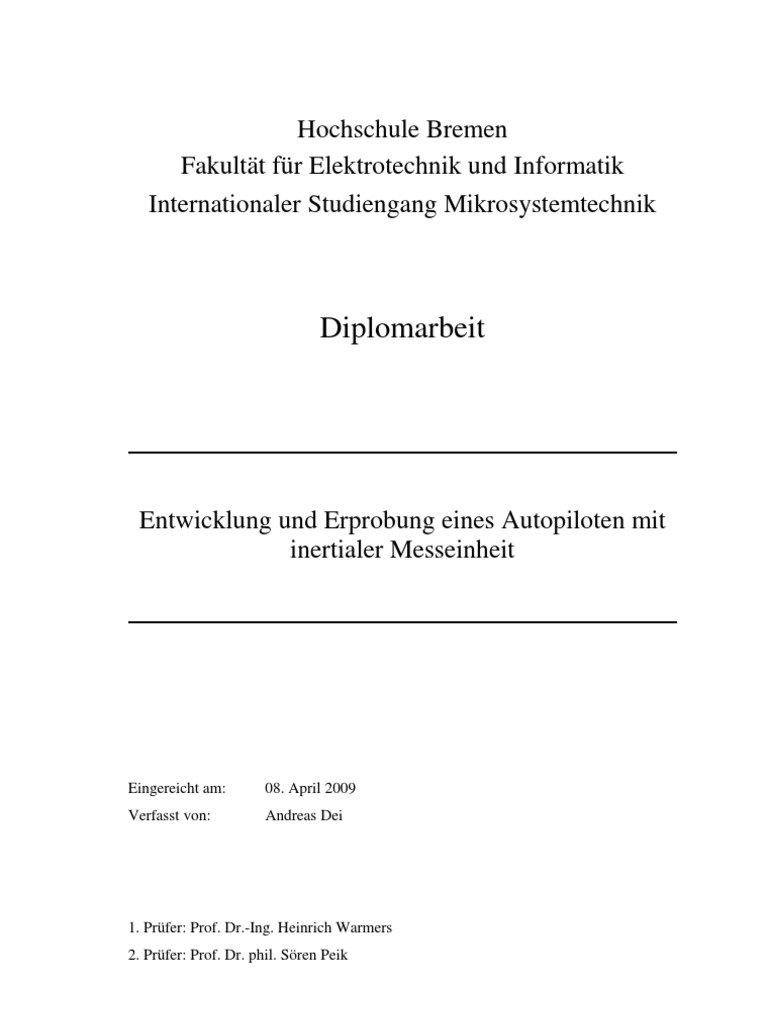 Hochschule Bremen
Fakultät für Elektrotechnik und Informatik
Internationaler Studiengang Mikrosystemtechnik

Diplomarbeit

Entwicklung und Erprobung eines Autopiloten mit inertialer Messeinheit

Eingereicht am: 08. April 2009
Verfasst von: Andreas Dei

1. Prüfer: Prof. Dr.-Ing. Heinrich Warmers
2. Prüfer: Prof. Dr. phil. Sören Peik